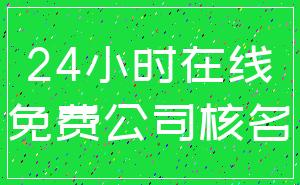 24小时在线
免费公司核名